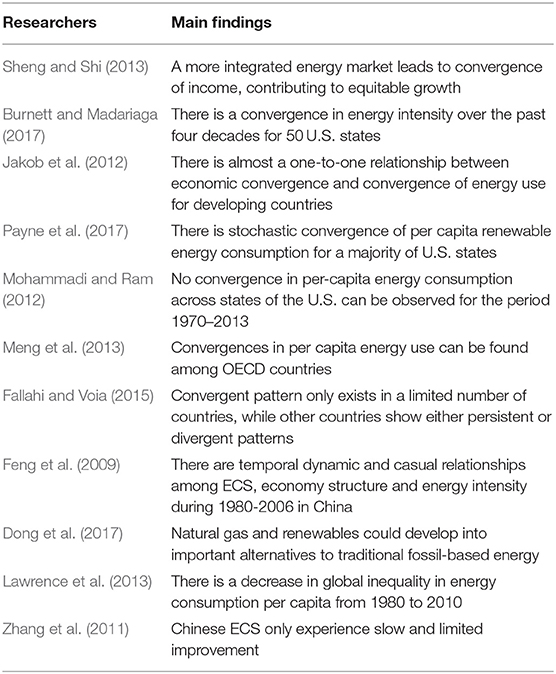 | Researchers | Main findings |
|---|---|
| Sheng and Shi (2013) | A more integrated energy market leads to convergence of income, contributing to equitable growth |
| Burnett and Madariaga (2017) | There is a convergence in energy intensity over the past four decades for 50 U.S. states |
| Jakob et al. (2012) | There is almost a one-to-one relationship between economic convergence and convergence of energy use for developing countries |
| Payne et al. (2017) | There is stochastic convergence of per capita renewable energy consumption for a majority of U.S. states |
| Mohammadi and Ram (2012) | No convergence in per-capita energy consumption across states of the U.S. can be observed for the period 1970–2013 |
| Meng et al. (2013) | Convergences in per capita energy use can be found among OECD countries |
| Fallahi and Voia (2015) | Convergent pattern only exists in a limited number of countries, while other countries show either persistent or divergent patterns |
| Feng et al. (2009) | There are temporal dynamic and casual relationships among ECS, economy structure and energy intensity during 1980-2006 in China |
| Dong et al. (2017) | Natural gas and renewables could develop into important alternatives to traditional fossil-based energy |
| Lawrence et al. (2013) | There is a decrease in global inequality in energy consumption per capita from 1980 to 2010 |
| Zhang et al. (2011) | Chinese ECS only experience slow and limited improvement |